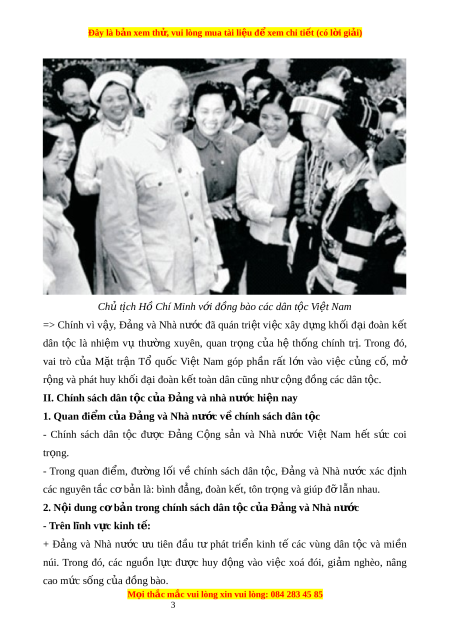 Đây là bản xem thử, vui lòng mua tài liệu để xem chi tiết (có lời giải)

Chủ tịch Hồ Chí Minh với đồng bào các dân tộc Việt Nam

=> Chính vì vậy, Đảng và Nhà nước đã quán triệt việc xây dựng khối đại đoàn kết dân tộc là nhiệm vụ thường xuyên, quan trọng của hệ thống chính trị. Trong đó, vai trò của Mặt trận Tổ quốc Việt Nam góp phần rất lớn vào việc củng cố, mở rộng và phát huy khối đại đoàn kết toàn dân cũng như cộng đồng các dân tộc.

II. Chính sách dân tộc của Đảng và nhà nước hiện nay

1. Quan điểm của Đảng và Nhà nước về chính sách dân tộc

- Chính sách dân tộc được Đảng Cộng sản và Nhà nước Việt Nam hết sức coi trọng.

- Trong quan điểm, đường lối về chính sách dân tộc, Đảng và Nhà nước xác định các nguyên tắc cơ bản là: bình đẳng, đoàn kết, tôn trọng và giúp đỡ lẫn nhau.

2. Nội dung cơ bản trong chính sách dân tộc của Đảng và Nhà nước

- Trên lĩnh vực kinh tế:

+ Đảng và Nhà nước ưu tiên đầu tư phát triển kinh tế các vùng dân tộc và miền núi. Trong đó, các nguồn lực được huy động vào việc xoá đói, giảm nghèo, nâng cao mức sống của đồng bào.

Mọi thắc mắc vui lòng xin vui lòng: 084 283 45 85

3